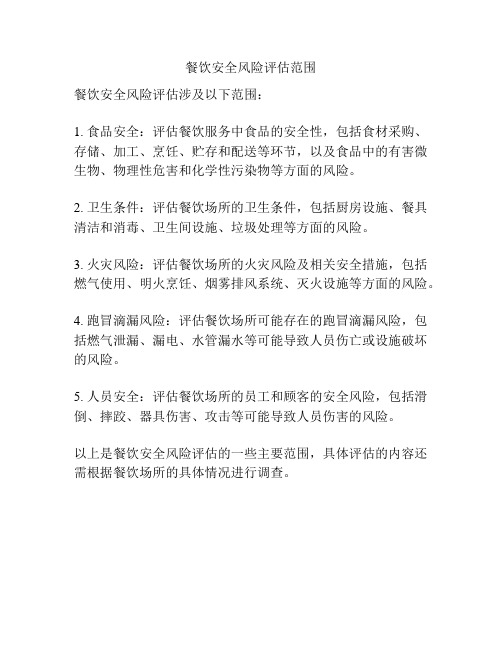 餐饮安全风险评估范围

餐饮安全风险评估涉及以下范围：

1. 食品安全：评估餐饮服务中食品的安全性，包括食材采购、存储、加工、烹饪、贮存和配送等环节，以及食品中的有害微生物、物理性危害和化学性污染物等方面的风险。

2. 卫生条件：评估餐饮场所的卫生条件，包括厨房设施、餐具清洁和消毒、卫生间设施、垃圾处理等方面的风险。

3. 火灾风险：评估餐饮场所的火灾风险及相关安全措施，包括燃气使用、明火烹饪、烟雾排风系统、灭火设施等方面的风险。

4. 跑冒滴漏风险：评估餐饮场所可能存在的跑冒滴漏风险，包括燃气泄漏、漏电、水管漏水等可能导致人员伤亡或设施破坏的风险。

5. 人员安全：评估餐饮场所的员工和顾客的安全风险，包括滑倒、摔跤、器具伤害、攻击等可能导致人员伤害的风险。

以上是餐饮安全风险评估的一些主要范围，具体评估的内容还需根据餐饮场所的具体情况进行调查。